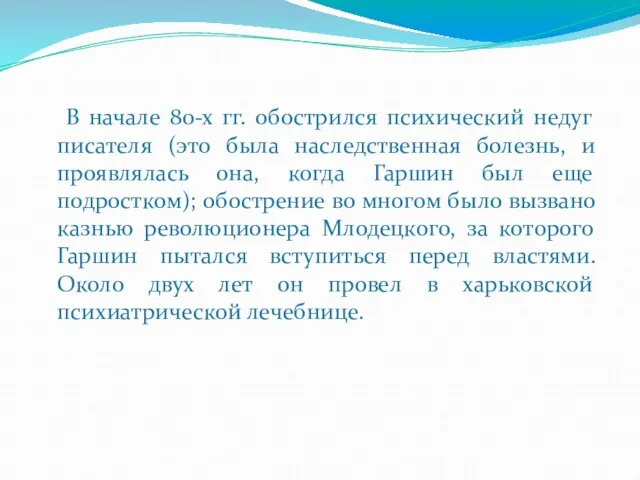 В начале 80-х гг. обострился психический недуг писателя (это была наследственная болезнь, и проявлялась она, когда Гаршин был еще подростком); обострение во многом было вызвано казнью революционера Млодецкого, за которого Гаршин пытался вступиться перед властями. Около двух лет он провел в харьковской психиатрической лечебнице.